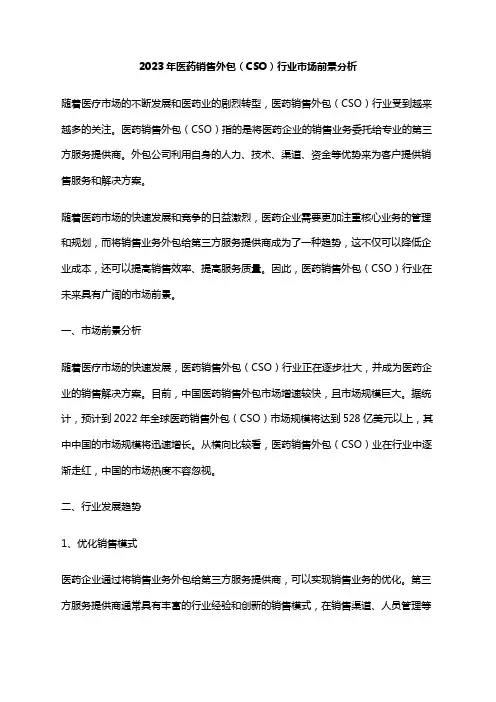 2023年医药销售外包（CSO）行业市场前景分析

随着医疗市场的不断发展和医药业的剧烈转型，医药销售外包（CSO）行业受到越来越多的关注。医药销售外包（CSO）指的是将医药企业的销售业务委托给专业的第三方服务提供商。外包公司利用自身的人力、技术、渠道、资金等优势来为客户提供销售服务和解决方案。

随着医药市场的快速发展和竞争的日益激烈，医药企业需要更加注重核心业务的管理和规划，而将销售业务外包给第三方服务提供商成为了一种趋势，这不仅可以降低企业成本，还可以提高销售效率、提高服务质量。因此，医药销售外包（CSO）行业在未来具有广阔的市场前景。

一、市场前景分析

随着医疗市场的快速发展，医药销售外包（CSO）行业正在逐步壮大，并成为医药企业的销售解决方案。目前，中国医药销售外包市场增速较快，且市场规模巨大。据统计，预计到2022年全球医药销售外包（CSO）市场规模将达到528亿美元以上，其中中国的市场规模将迅速增长。从横向比较看，医药销售外包（CSO）业在行业中逐渐走红，中国的市场热度不容忽视。

二、行业发展趋势

1、优化销售模式

医药企业通过将销售业务外包给第三方服务提供商，可以实现销售业务的优化。第三方服务提供商通常具有丰富的行业经验和创新的销售模式，在销售渠道、人员管理等